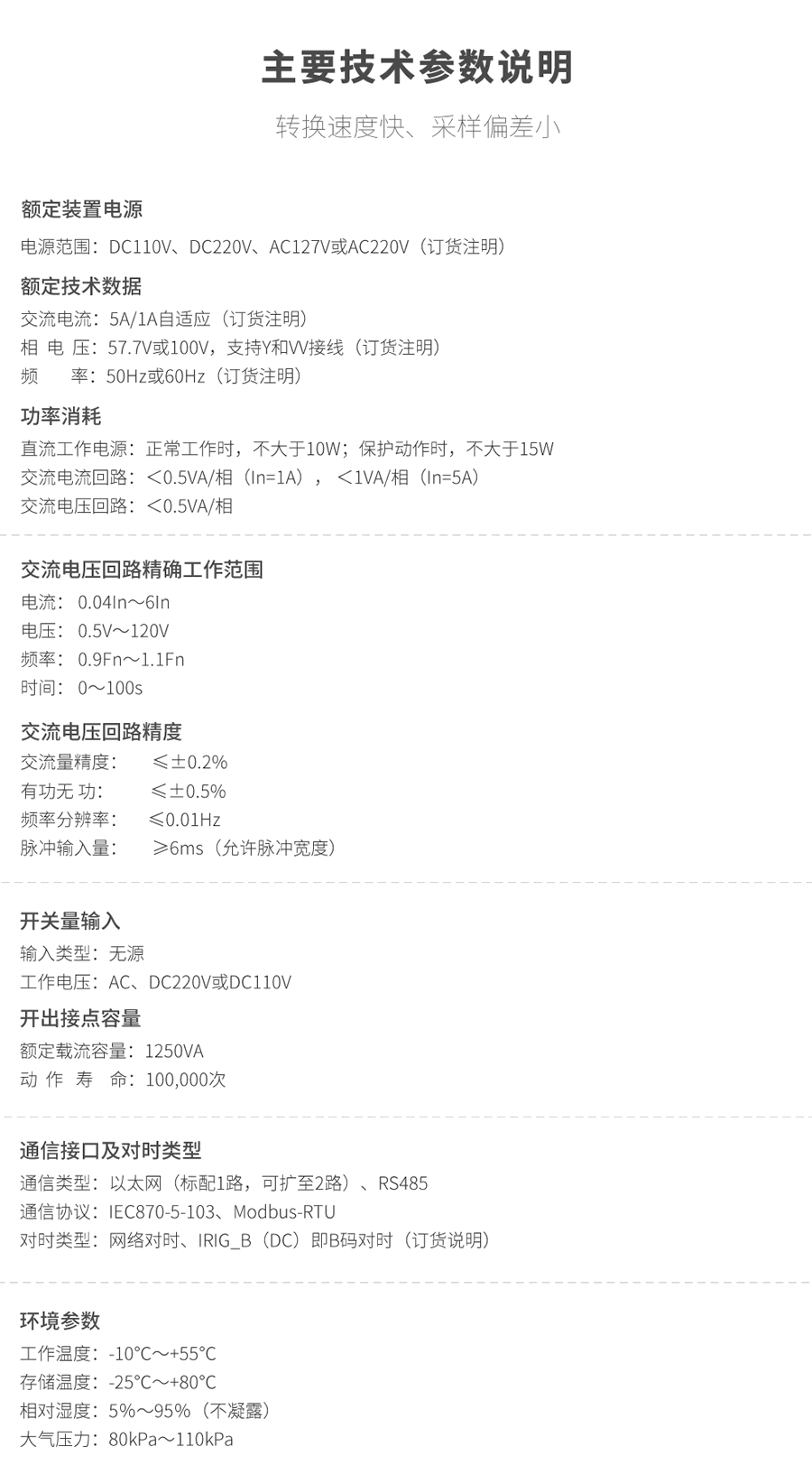 主要技术参数说明

转换速度快、采样偏差小

额定装置电源

电源范围：DC110V、DC220V、AC127V或AC220V（订货注明）

额定技术数据

交流电流：5A/1A自适应（订货注明）
相 电 压：57.7V或100V，支持Y和VV接线（订货注明）
频　　率：50Hz或60Hz（订货注明）

功率消耗

直流工作电源：正常工作时，不大于10W；保护动作时，不大于15W
交流电流回路：＜0.5VA/相（In=1A），＜1VA/相（In=5A）
交流电压回路：＜0.5VA/相

交流电压回路精确工作范围

电流：0.04In～6In
电压：0.5V～120V
频率：0.9Fn～1.1Fn
时间：0～100s

交流电压回路精度

交流量精度：　≤±0.2%
有功无 功：　≤±0.5%
频率分辨率：　≤0.01Hz
脉冲输入量：　≥6ms（允许脉冲宽度）

开关量输入

输入类型：无源
工作电压：AC、DC220V或DC110V

开出接点容量

额定载流容量：1250VA
动 作 寿　命：100,000次

通信接口及对时类型

通信类型：以太网（标配1路，可扩至2路）、RS485
通信协议：IEC870-5-103、Modbus-RTU
对时类型：网络对时、IRIG_B（DC）即B码对时（订货说明）

环境参数

工作温度：-10°C～+55°C
存储温度：-25°C～+80°C
相对湿度：5%～95%（不凝露）
大气压力：80kPa～110kPa